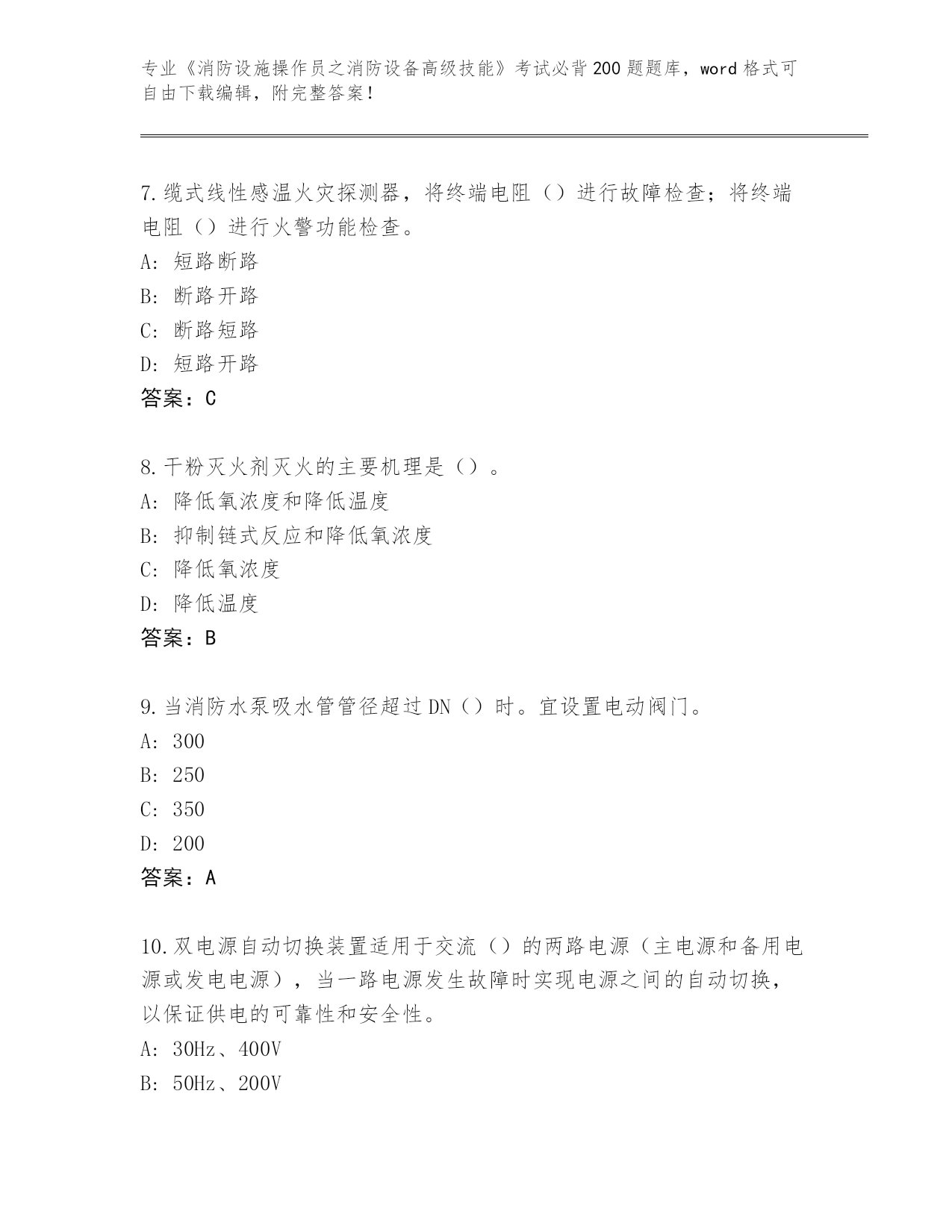 专业《消防设施操作员之消防设备高级技能》考试必背200题题库，word格式可自由下载编辑，附完整答案！

7.缆式线性感温火灾探测器，将终端电阻（）进行故障检查；将终端电阻（）进行火警功能检查。
A：短路断路
B：断路开路
C：断路短路
D：短路开路
答案：C

8.干粉灭火剂灭火的主要机理是（）。
A：降低氧浓度和降低温度
B：抑制链式反应和降低氧浓度
C：降低氧浓度
D：降低温度
答案：B

9.当消防水泵吸水管管径超过DN（）时。宜设置电动阀门。
A：300
B：250
C：350
D：200
答案：A

10.双电源自动切换装置适用于交流（）的两路电源（主电源和备用电源或发电电源），当一路电源发生故障时实现电源之间的自动切换，以保证供电的可靠性和安全性。
A：30Hz、400V
B：50Hz、200V